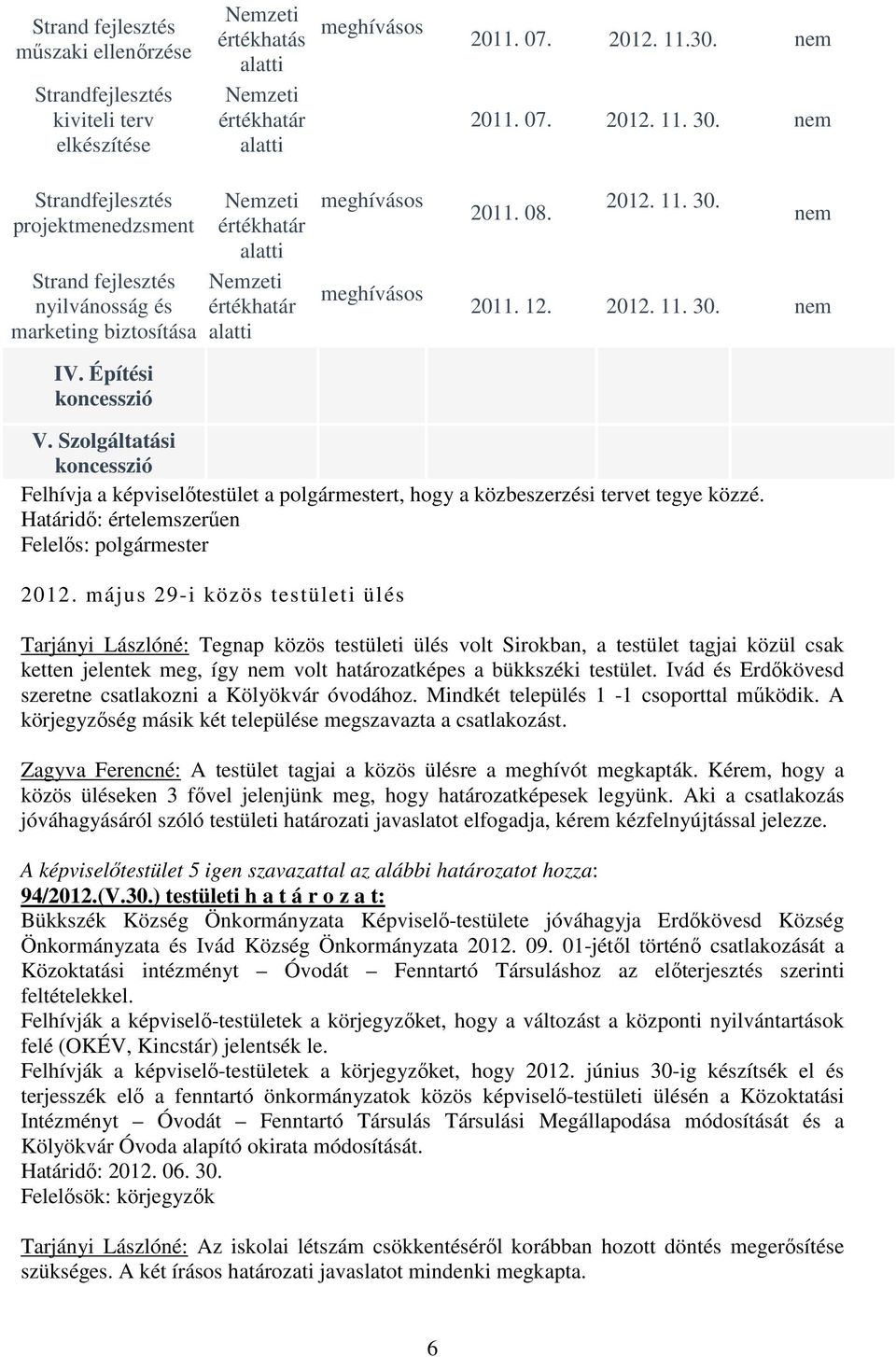 | Strand fejlesztés műszaki ellenőrzése | Nemzeti értékhatás alatti | meghívásos | 2011. 07. | 2012. 11.30. | nem |
|---|---|---|---|---|---|
| Strandfejlesztés kiviteli terv elkészítése | Nemzeti értékhatár alatti | | 2011. 07. | 2012. 11. 30. | nem |
| Strandfejlesztés projektmenedzsment | Nemzeti értékhatár alatti | meghívásos | 2011. 08. | 2012. 11. 30. | nem |
| Strand fejlesztés nyilvánosság és marketing biztosítása | Nemzeti értékhatár alatti | meghívásos | 2011. 12. | 2012. 11. 30. | nem |
| IV. Építési koncesszió | | | | | |
| V. Szolgáltatási koncesszió | | | | | |

Felhívja a képviselőtestület a polgármestert, hogy a közbeszerzési tervet tegye közzé.
Határidő: értelemszerűen
Felelős: polgármester

2012. május 29-i közös testületi ülés

Tarjányi Lászlóné: Tegnap közös testületi ülés volt Sirokban, a testület tagjai közül csak ketten jelentek meg, így nem volt határozatképes a bükkszéki testület. Ivád és Erdőkövesd szeretne csatlakozni a Kölyökvár óvodához. Mindkét település 1 -1 csoporttal működik. A körjegyzőség másik két települése megszavazta a csatlakozást.

Zagyva Ferencné: A testület tagjai a közös ülésre a meghívót megkapták. Kérem, hogy a közös üléseken 3 fővel jelenjünk meg, hogy határozatképesek legyünk. Aki a csatlakozás jóváhagyásáról szóló testületi határozati javaslatot elfogadja, kérem kézfelnyújtással jelezze.

A képviselőtestület 5 igen szavazattal az alábbi határozatot hozza:
94/2012.(V.30.) testületi h a t á r o z a t:
Bükkszék Község Önkormányzata Képviselő-testülete jóváhagyja Erdőkövesd Község Önkormányzata és Ivád Község Önkormányzata 2012. 09. 01-jétől történő csatlakozását a Közoktatási intézményt – Óvodát – Fenntartó Társuláshoz az előterjesztés szerinti feltételekkel.
Felhívják a képviselő-testületek a körjegyzőket, hogy a változást a központi nyilvántartások felé (OKÉV, Kincstár) jelentsék le.
Felhívják a képviselő-testületek a körjegyzőket, hogy 2012. június 30-ig készítsék el és terjesszék elő a fenntartó önkormányzatok közös képviselő-testületi ülésén a Közoktatási Intézményt – Óvodát – Fenntartó Társulás Társulási Megállapodása módosítását és a Kölyökvár Óvoda alapító okirata módosítását.
Határidő: 2012. 06. 30.
Felelősök: körjegyzők

Tarjányi Lászlóné: Az iskolai létszám csökkentéséről korábban hozott döntés megerősítése szükséges. A két írásos határozati javaslatot mindenki megkapta.

6